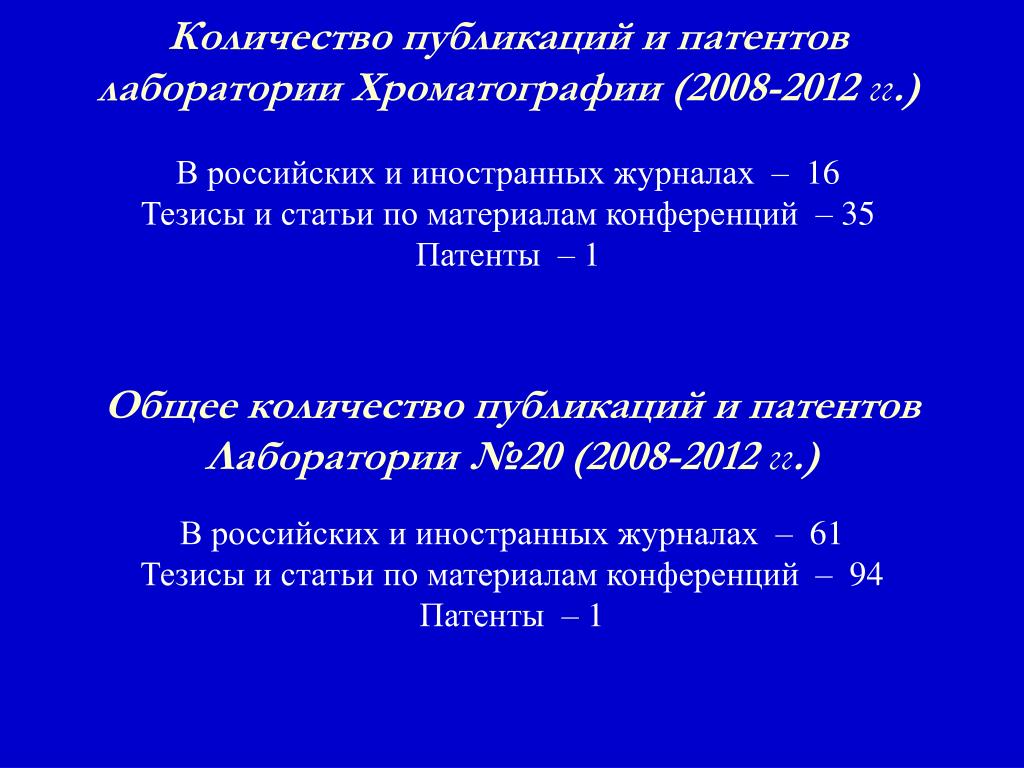 Количество публикаций и патентов лаборатории Хроматографии (2008-2012 гг.)

В российских и иностранных журналах – 16
Тезисы и статьи по материалам конференций – 35
Патенты – 1

Общее количество публикаций и патентов Лаборатории №20 (2008-2012 гг.)

В российских и иностранных журналах – 61
Тезисы и статьи по материалам конференций – 94
Патенты – 1